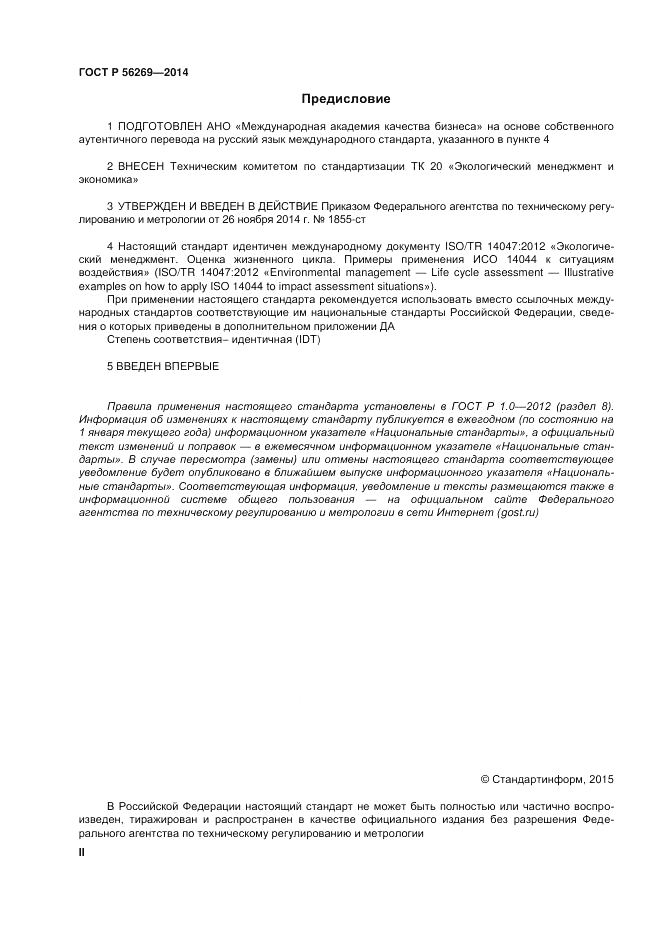 ГОСТ Р 56269—2014

Предисловие

1 ПОДГОТОВЛЕН АНО «Международная академия качества бизнеса» на основе собственного аутентичного перевода на русский язык международного стандарта, указанного в пункте 4

2 ВНЕСЕН Техническим комитетом по стандартизации ТК 20 «Экологический менеджмент и экономика»

3 УТВЕРЖДЕН И ВВЕДЕН В ДЕЙСТВИЕ Приказом Федерального агентства по техническому регулированию и метрологии от 26 ноября 2014 г. № 1855-ст

4 Настоящий стандарт идентичен международному документу ISO/TR 14047:2012 «Экологический менеджмент. Оценка жизненного цикла. Примеры применения ИСО 14044 к ситуациям воздействия» (ISO/TR 14047:2012 «Environmental management — Life cycle assessment — Illustrative examples on how to apply ISO 14044 to impact assessment situations»).

При применении настоящего стандарта рекомендуется использовать вместо ссылочных международных стандартов соответствующие им национальные стандарты Российской Федерации, сведения о которых приведены в дополнительном приложении ДА

Степень соответствия– идентичная (IDT)

5 ВВЕДЕН ВПЕРВЫЕ

Правила применения настоящего стандарта установлены в ГОСТ Р 1.0—2012 (раздел 8). Информация об изменениях к настоящему стандарту публикуется в ежегодном (по состоянию на 1 января текущего года) информационном указателе «Национальные стандарты», а официальный текст изменений и поправок — в ежемесячном информационном указателе «Национальные стандарты». В случае пересмотра (замены) или отмены настоящего стандарта соответствующее уведомление будет опубликовано в ближайшем выпуске информационного указателя «Национальные стандарты». Соответствующая информация, уведомление и тексты размещаются также в информационной системе общего пользования — на официальном сайте Федерального агентства по техническому регулированию и метрологии в сети Интернет (gost.ru)

© Стандартинформ, 2015

В Российской Федерации настоящий стандарт не может быть полностью или частично воспроизведен, тиражирован и распространен в качестве официального издания без разрешения Федерального агентства по техническому регулированию и метрологии

II